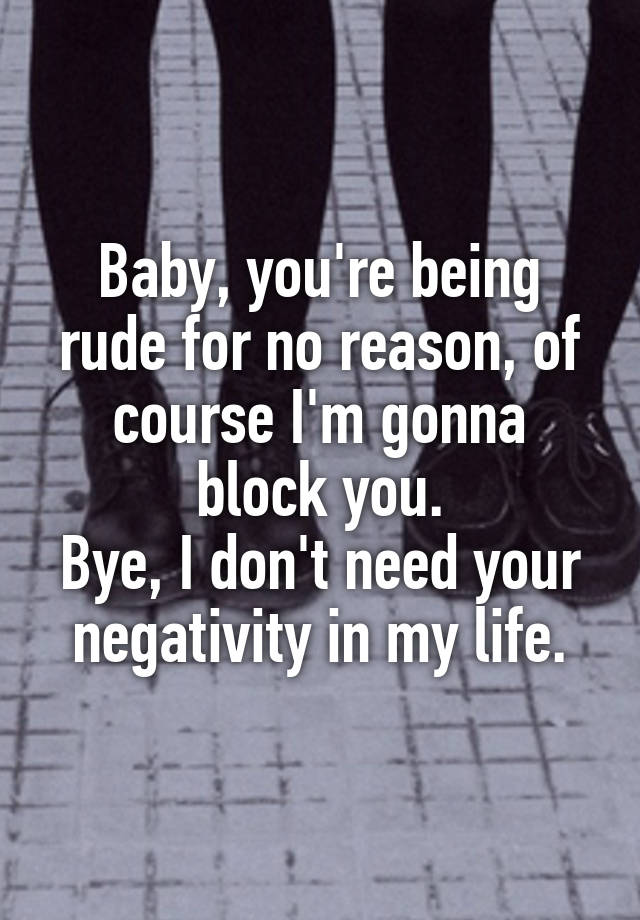 Baby, you're being rude for no reason, of course I'm gonna block you.
Bye, I don't need your negativity in my life.